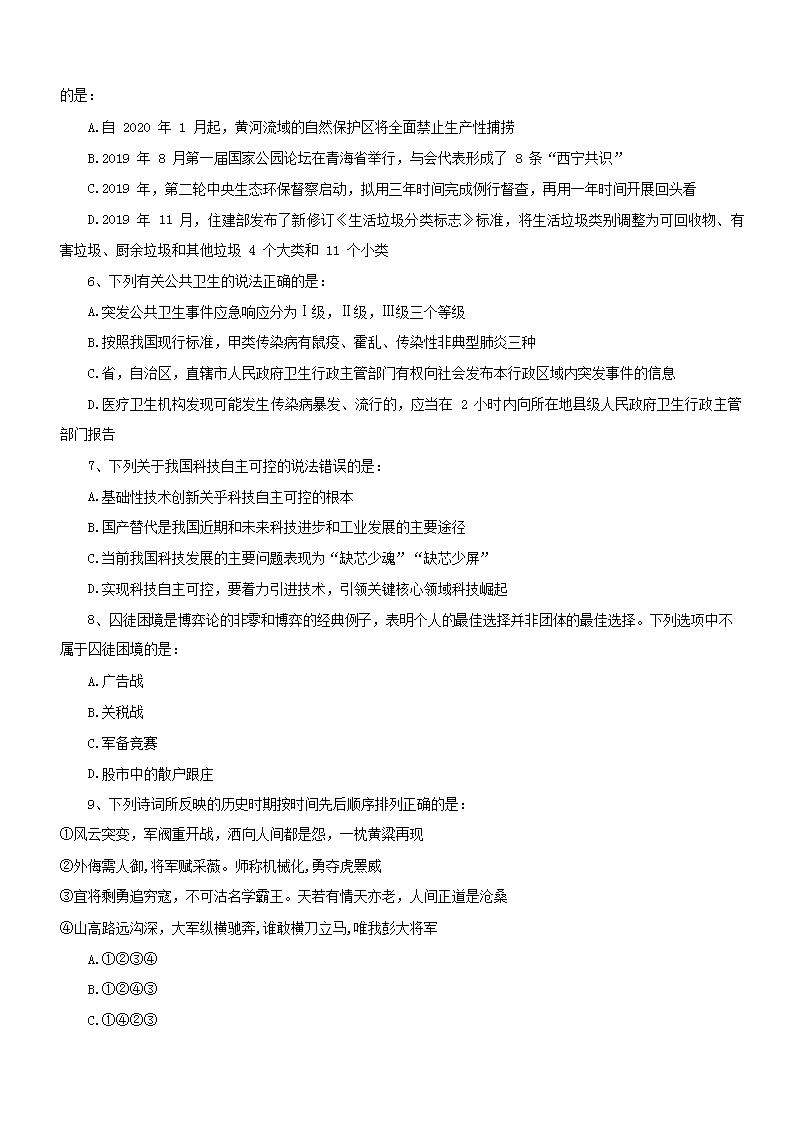 的是：

A.自 2020 年 1 月起，黄河流域的自然保护区将全面禁止生产性捕捞

B.2019 年 8 月第一届国家公园论坛在青海省举行，与会代表形成了 8 条“西宁共识”

C.2019 年，第二轮中央生态环保督察启动，拟用三年时间完成例行督查，再用一年时间开展回头看

D.2019 年 11 月，住建部发布了新修订《生活垃圾分类标志》标准，将生活垃圾类别调整为可回收物、有害垃圾、厨余垃圾和其他垃圾 4 个大类和 11 个小类

6、下列有关公共卫生的说法正确的是：

A.突发公共卫生事件应急响应分为Ⅰ级，Ⅱ级，Ⅲ级三个等级

B.按照我国现行标准，甲类传染病有鼠疫、霍乱、传染性非典型肺炎三种

C.省，自治区，直辖市人民政府卫生行政主管部门有权向社会发布本行政区域内突发事件的信息

D.医疗卫生机构发现可能发生传染病暴发、流行的，应当在 2 小时内向所在地县级人民政府卫生行政主管部门报告

7、下列关于我国科技自主可控的说法错误的是：

A.基础性技术创新关乎科技自主可控的根本

B.国产替代是我国近期和未来科技进步和工业发展的主要途径

C.当前我国科技发展的主要问题表现为“缺芯少魂”“缺芯少屏”

D.实现科技自主可控，要着力引进技术，引领关键核心领域科技崛起

8、囚徒困境是博弈论的非零和博弈的经典例子，表明个人的最佳选择并非团体的最佳选择。下列选项中不属于囚徒困境的是：

A.广告战

B.关税战

C.军备竞赛

D.股市中的散户跟庄

9、下列诗词所反映的历史时期按时间先后顺序排列正确的是：

①风云突变，军阀重开战，洒向人间都是怨，一枕黄粱再现

②外侮需人御,将军赋采薇。师称机械化,勇夺虎罴威

③宜将剩勇追穷寇，不可沽名学霸王。天若有情天亦老，人间正道是沧桑

④山高路远沟深，大军纵横驰奔,谁敢横刀立马,唯我彭大将军

A.①②③④

B.①②④③

C.①④②③